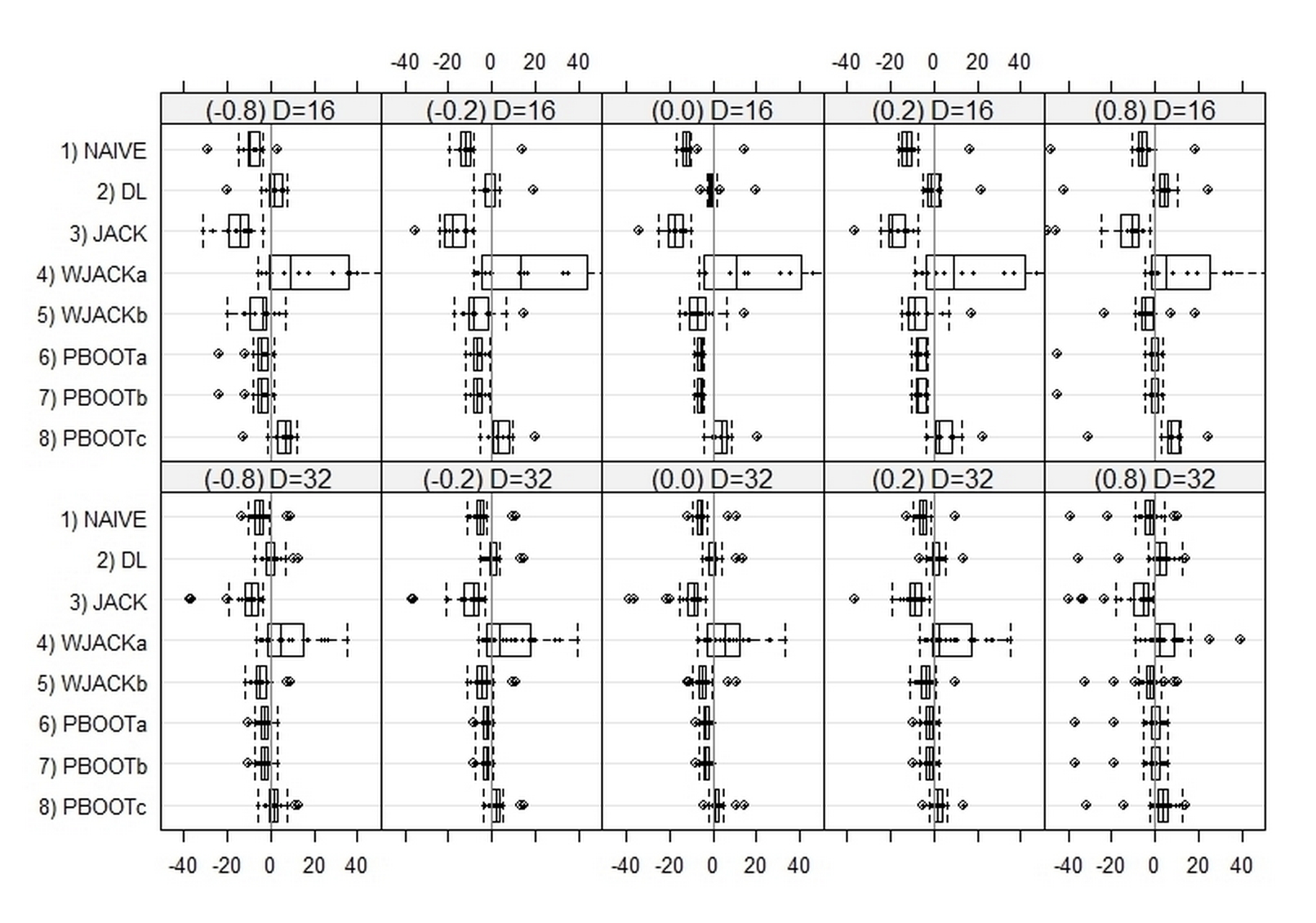 -40 -20 0 20 40
-40 -20 0 20 40

(-0.8) D=16
(-0.2) D=16
(0.0) D=16
(0.2) D=16
(0.8) D=16

1) NAIVE
2) DL
3) JACK
4) WJACKa
5) WJACKb
6) PBOOTa
7) PBOOTb
8) PBOOTc

(-0.8) D=32
(-0.2) D=32
(0.0) D=32
(0.2) D=32
(0.8) D=32

1) NAIVE
2) DL
3) JACK
4) WJACKa
5) WJACKb
6) PBOOTa
7) PBOOTb
8) PBOOTc

-40 -20 0 20 40
-40 -20 0 20 40
-40 -20 0 20 40